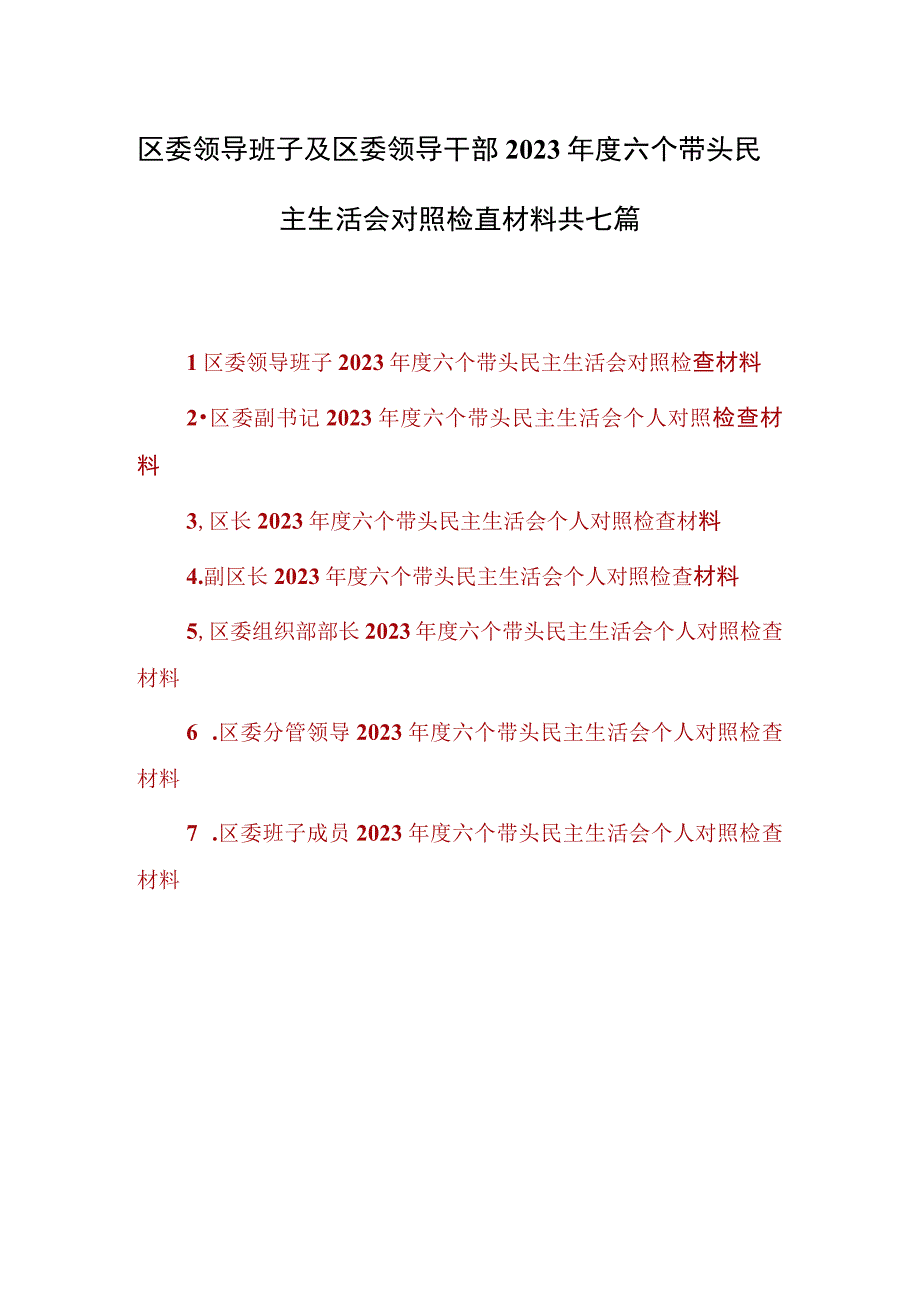 区委领导班子及区委领导干部2023年度六个带头民主生活会对照检直材料共七篇

1区委领导班子2023年度六个带头民主生活会对照检查材料

2•区委副书记2023年度六个带头民主生活会个人对照检查材料

3,区长2023年度六个带头民主生活会个人对照检查材料

4.副区长2023年度六个带头民主生活会个人对照检查材料

5,区委组织部部长2023年度六个带头民主生活会个人对照检查材料

6 .区委分管领导2023年度六个带头民主生活会个人对照检查材料

7 .区委班子成员2023年度六个带头民主生活会个人对照检查材料